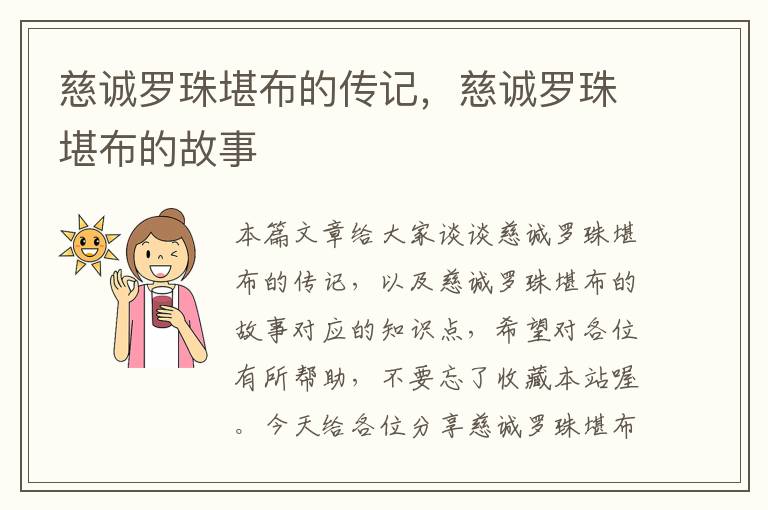 慈诚罗珠堪布的传记，慈诚罗珠堪布的故事

本篇文章给大家谈谈慈诚罗珠堪布的传记，以及慈诚罗珠堪布的故事对应的知识点，希望对各位有所帮助，不要忘了收藏本站喔。今天给各位分享慈诚罗珠堪布